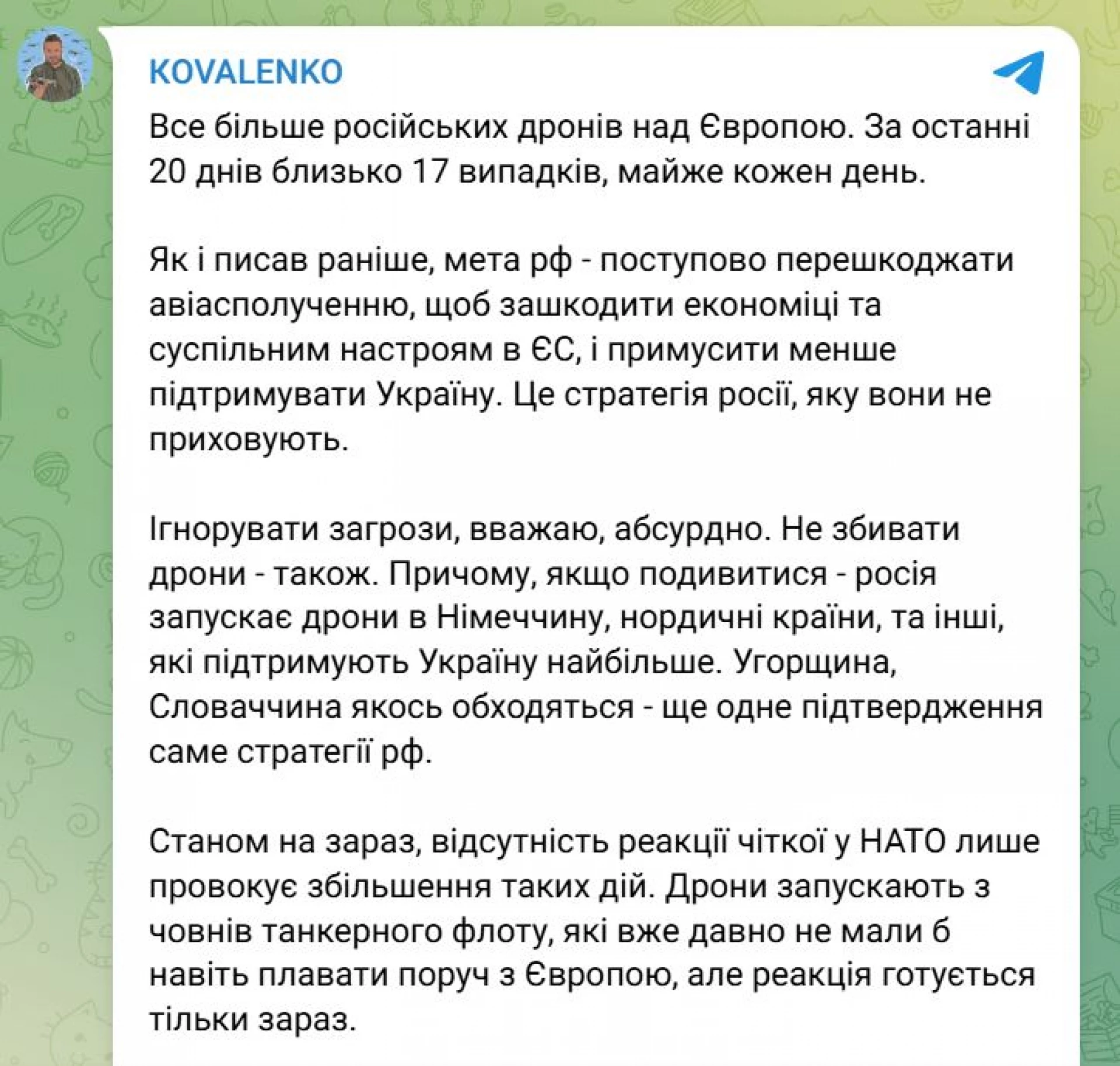 KOVALENKO

Все більше російських дронів над Європою. За останні 20 днів близько 17 випадків, майже кожен день.

Як і писав раніше, мета рф - поступово перешкоджати авіасполученню, щоб зашкодити економіці та суспільним настроям в ЄС, і примусити менше підтримувати Україну. Це стратегія росії, яку вони не приховують.

Ігнорувати загрози, вважаю, абсурдно. Не збивати дрони - також. Причому, якщо подивитися - росія запускає дрони в Німеччину, нордичні країни, та інші, які підтримують Україну найбільше. Угорщина, Словаччина якось обходяться - ще одне підтвердження саме стратегії рф.

Станом на зараз, відсутність реакції чіткої у НАТО лише провокує збільшення таких дій. Дрони запускають з човнів танкерного флоту, які вже давно не мали б навіть плавати поруч з Європою, але реакція готується тільки зараз.